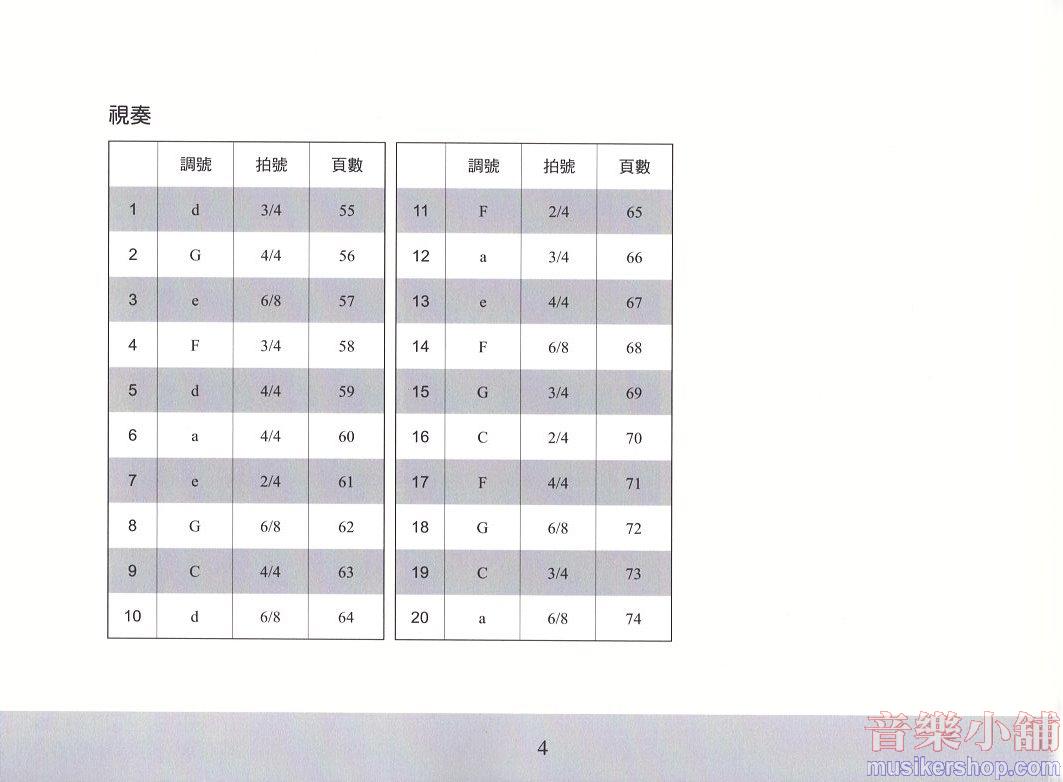 視奏

|  | 調號 | 拍號 | 頁數 |
|---|---|---|---|
| 1 | d | 3/4 | 55 |
| 2 | G | 4/4 | 56 |
| 3 | e | 6/8 | 57 |
| 4 | F | 3/4 | 58 |
| 5 | d | 4/4 | 59 |
| 6 | a | 4/4 | 60 |
| 7 | e | 2/4 | 61 |
| 8 | G | 6/8 | 62 |
| 9 | C | 4/4 | 63 |
| 10 | d | 6/8 | 64 |

|  | 調號 | 拍號 | 頁數 |
|---|---|---|---|
| 11 | F | 2/4 | 65 |
| 12 | a | 3/4 | 66 |
| 13 | e | 4/4 | 67 |
| 14 | F | 6/8 | 68 |
| 15 | G | 3/4 | 69 |
| 16 | C | 2/4 | 70 |
| 17 | F | 4/4 | 71 |
| 18 | G | 6/8 | 72 |
| 19 | C | 3/4 | 73 |
| 20 | a | 6/8 | 74 |

4

音樂小舖
musikershop.com